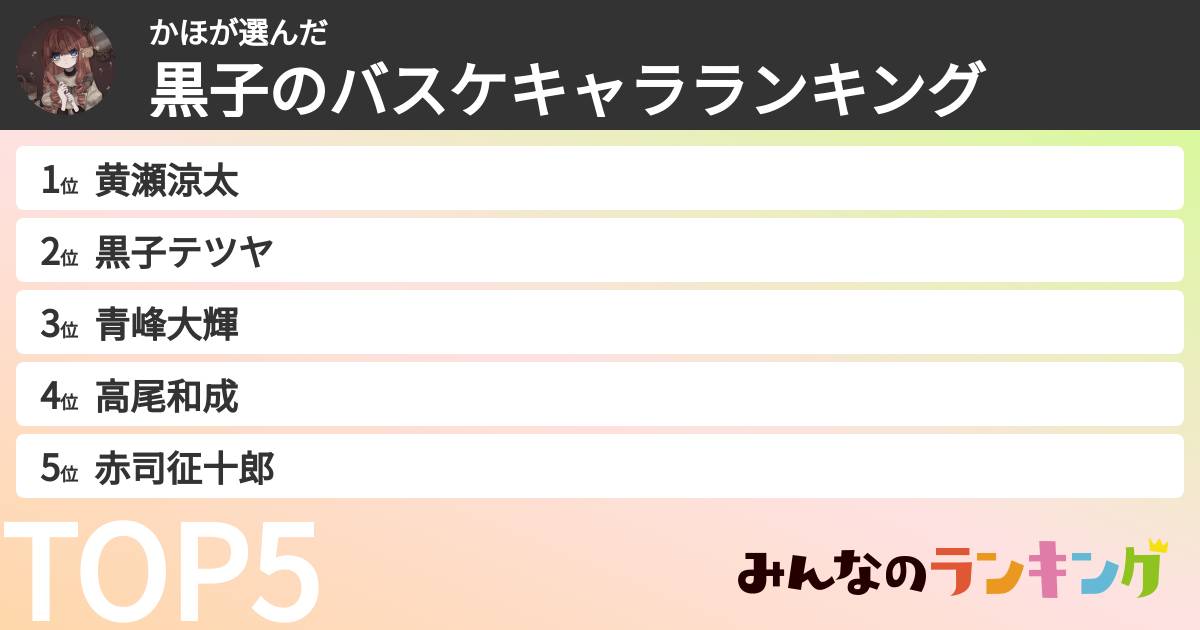 かほが選んだ
黒子のバスケキャラランキング

1位 黄瀬涼太
2位 黒子テツヤ
3位 青峰大輝
4位 高尾和成
5位 赤司征十郎

TOP5

みんなのランキング